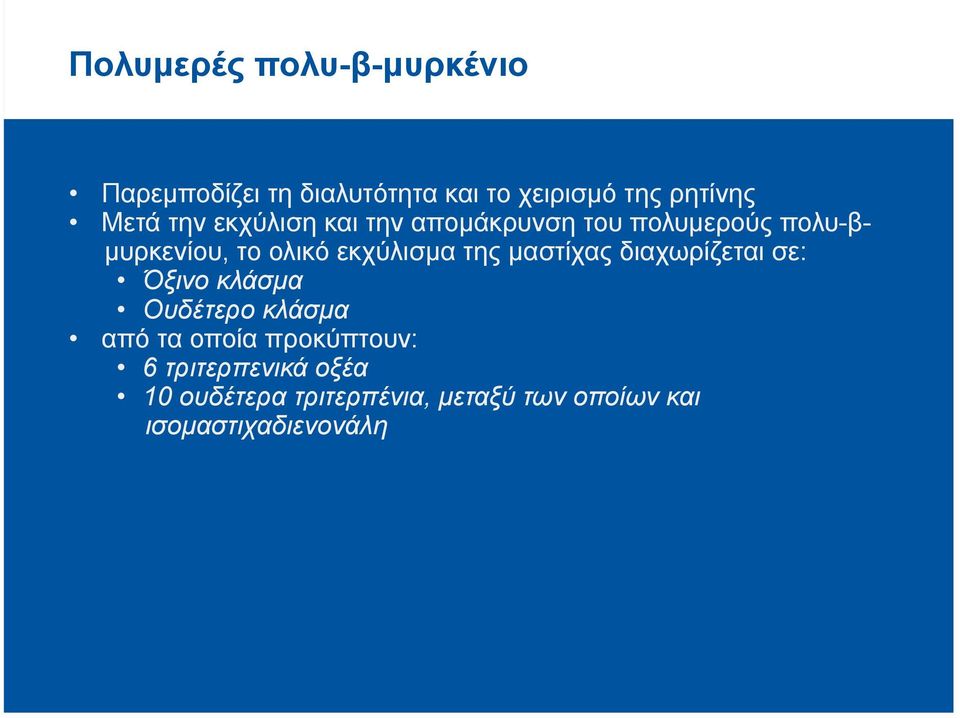 Πολυμερές πολυ-β-μυρκένιο

• Παρεμποδίζει τη διαλυτότητα και το χειρισμό της ρητίνης
• Μετά την εκχύλιση και την απομάκρυνση του πολυμερούς πολυ-β-μυρκενίου, το ολικό εκχύλισμα της μαστίχας διαχωρίζεται σε:
  • Όξινο κλάσμα
  • Ουδέτερο κλάσμα
• από τα οποία προκύπτουν:
  • 6 τριτερπενικά οξέα
  • 10 ουδέτερα τριτερπένια, μεταξύ των οποίων και ισομαστιχαδιενονάλη